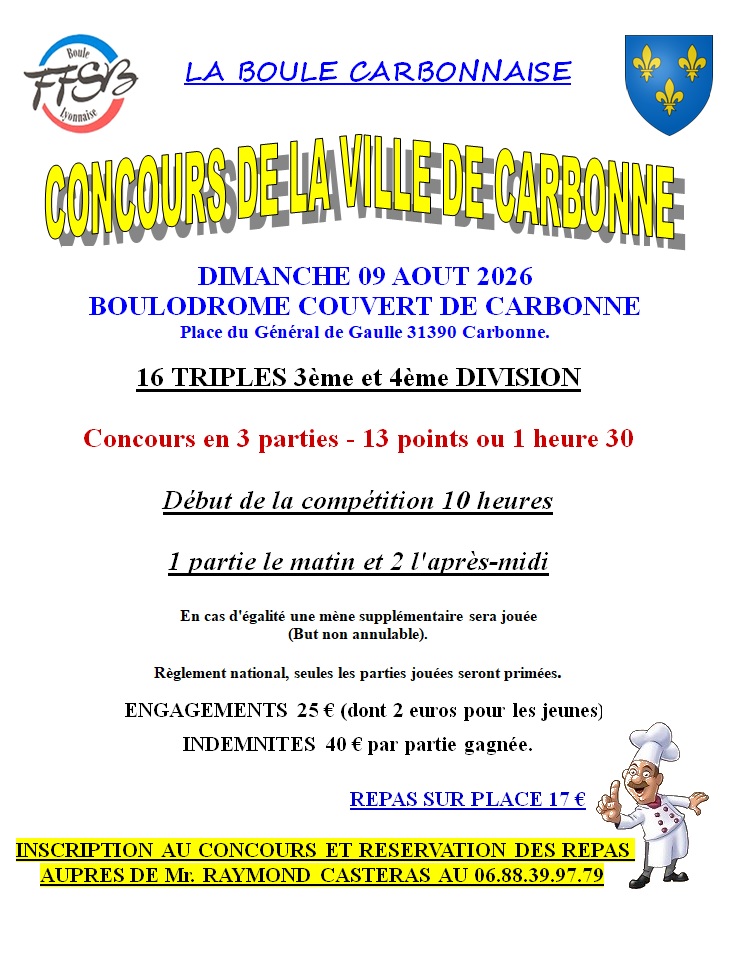 Boule
FFSB
Lyonnaise

LA BOULE CARBONNAISE

CONCOURS DE LA VILLE DE CARBONNE

DIMANCHE 09 AOUT 2026
BOULODROME COUVERT DE CARBONNE
Place du Général de Gaulle 31390 Carbonne.

16 TRIPLES 3ème et 4ème DIVISION

Concours en 3 parties - 13 points ou 1 heure 30

Début de la compétition 10 heures

1 partie le matin et 2 l'après-midi

En cas d'égalité une mène supplémentaire sera jouée
(But non annulable).

Règlement national, seules les parties jouées seront primées.

ENGAGEMENTS 25 € (dont 2 euros pour les jeunes)

INDEMNITES 40 € par partie gagnée.

REPAS SUR PLACE 17 €

INSCRIPTION AU CONCOURS ET RESERVATION DES REPAS
AUPRES DE Mr. RAYMOND CASTERAS AU 06.88.39.97.79